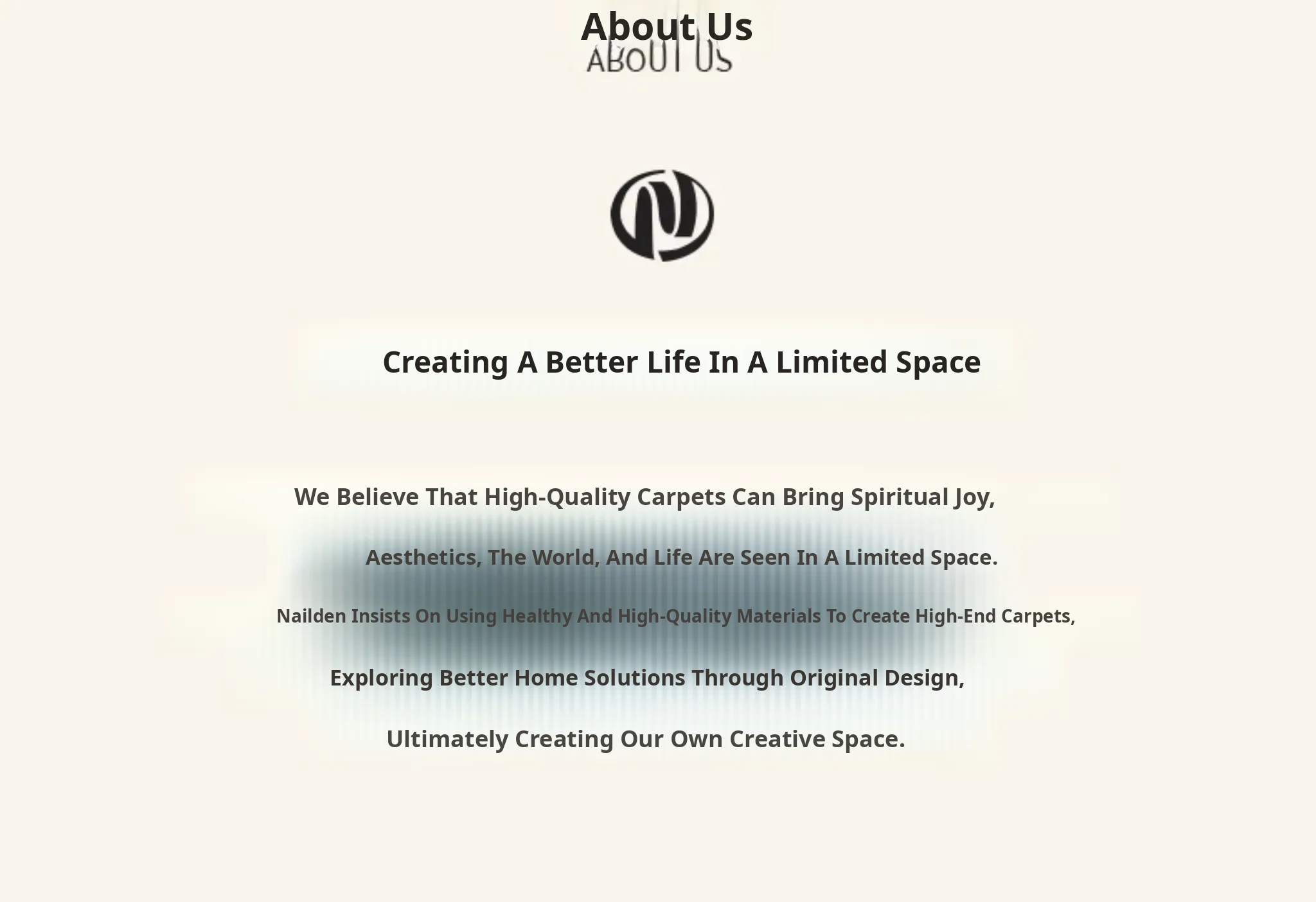 About Us

ABOUT US

Creating A Better Life In A Limited Space

We Believe That High-Quality Carpets Can Bring Spiritual Joy,

Aesthetics, The World, And Life Are Seen In A Limited Space.

Nailden Insists On Using Healthy And High-Quality Materials To Create High-End Carpets,

Exploring Better Home Solutions Through Original Design,

Ultimately Creating Our Own Creative Space.